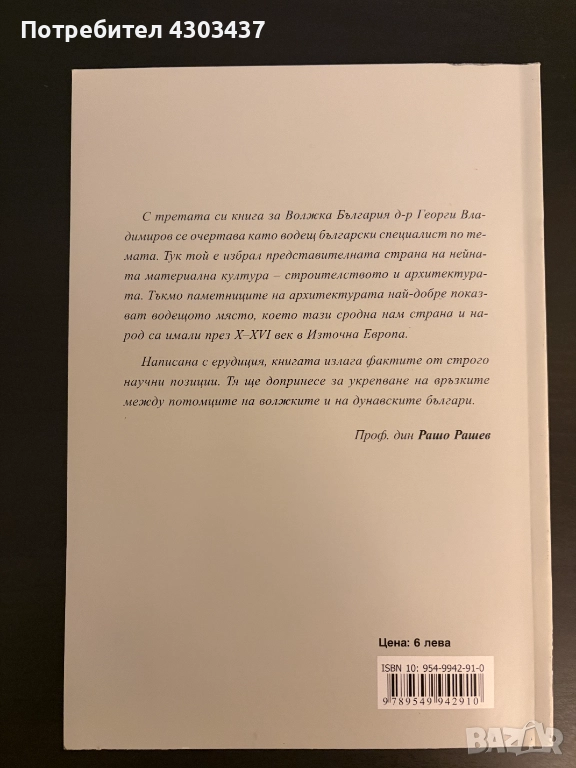 Потребител 4303437

С третата си книга за Волжка България д-р Георги Владимиров се очертава като водещ български специалист по темата. Тук той е избрал представителната страна на нейната материална култура – строителството и архитектурата. Тъкмо паметниците на архитектурата най-добре показват водещото място, което тази сродна нам страна и народ са имали през X–XVI век в Източна Европа.

Написана с ерудиция, книгата излага фактите от строго научни позиции. Тя ще допринесе за укрепване на връзките между потомците на волжките и на дунавските българи.

Проф. дин Рашо Рашев

Цена: 6 лева

ISBN 10: 954-9942-91-0

9 789549 942910

BAZAR